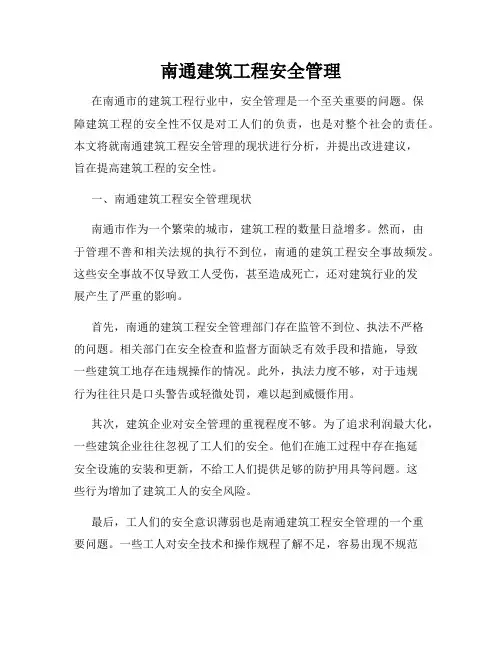 南通建筑工程安全管理

在南通市的建筑工程行业中，安全管理是一个至关重要的问题。保障建筑工程的安全性不仅是对工人们的负责，也是对整个社会的责任。本文将就南通建筑工程安全管理的现状进行分析，并提出改进建议，旨在提高建筑工程的安全性。

一、南通建筑工程安全管理现状

南通市作为一个繁荣的城市，建筑工程的数量日益增多。然而，由于管理不善和相关法规的执行不到位，南通的建筑工程安全事故频发。这些安全事故不仅导致工人受伤，甚至造成死亡，还对建筑行业的发展产生了严重的影响。

首先，南通的建筑工程安全管理部门存在监管不到位、执法不严格的问题。相关部门在安全检查和监督方面缺乏有效手段和措施，导致一些建筑工地存在违规操作的情况。此外，执法力度不够，对于违规行为往往只是口头警告或轻微处罚，难以起到威慑作用。

其次，建筑企业对安全管理的重视程度不够。为了追求利润最大化，一些建筑企业往往忽视了工人们的安全。他们在施工过程中存在拖延安全设施的安装和更新，不给工人们提供足够的防护用具等问题。这些行为增加了建筑工人的安全风险。

最后，工人们的安全意识薄弱也是南通建筑工程安全管理的一个重要问题。一些工人对安全技术和操作规程了解不足，容易出现不规范